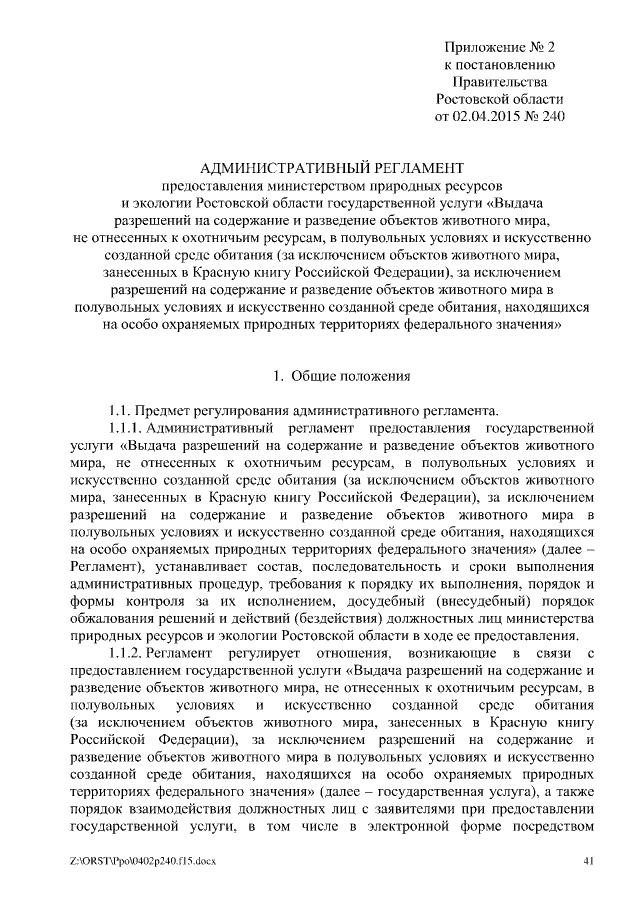 Приложение № 2
к постановлению
Правительства
Ростовской области
от 02.04.2015 № 240

АДМИНИСТРАТИВНЫЙ РЕГЛАМЕНТ
предоставления министерством природных ресурсов и экологии Ростовской области государственной услуги «Выдача разрешений на содержание и разведение объектов животного мира, не отнесенных к охотничьим ресурсам, в полувольных условиях и искусственно созданной среде обитания (за исключением объектов животного мира, занесенных в Красную книгу Российской Федерации), за исключением разрешений на содержание и разведение объектов животного мира в полувольных условиях и искусственно созданной среде обитания, находящихся на особо охраняемых природных территориях федерального значения»

1. Общие положения

1.1. Предмет регулирования административного регламента.

1.1.1. Административный регламент предоставления государственной услуги «Выдача разрешений на содержание и разведение объектов животного мира, не отнесенных к охотничьим ресурсам, в полувольных условиях и искусственно созданной среде обитания (за исключением объектов животного мира, занесенных в Красную книгу Российской Федерации), за исключением разрешений на содержание и разведение объектов животного мира в полувольных условиях и искусственно созданной среде обитания, находящихся на особо охраняемых природных территориях федерального значения» (далее – Регламент), устанавливает состав, последовательность и сроки выполнения административных процедур, требования к порядку их выполнения, порядок и формы контроля за их исполнением, досудебный (внесудебный) порядок обжалования решений и действий (бездействия) должностных лиц министерства природных ресурсов и экологии Ростовской области в ходе ее предоставления.

1.1.2. Регламент регулирует отношения, возникающие в связи с предоставлением государственной услуги «Выдача разрешений на содержание и разведение объектов животного мира, не отнесенных к охотничьим ресурсам, в полувольных условиях и искусственно созданной среде обитания (за исключением объектов животного мира, занесенных в Красную книгу Российской Федерации), за исключением разрешений на содержание и разведение объектов животного мира в полувольных условиях и искусственно созданной среде обитания, находящихся на особо охраняемых природных территориях федерального значения» (далее – государственная услуга), а также порядок взаимодействия должностных лиц с заявителями при предоставлении государственной услуги, в том числе в электронной форме посредством

Z:\ORST\Ppo\0402p240.f15.docx 41